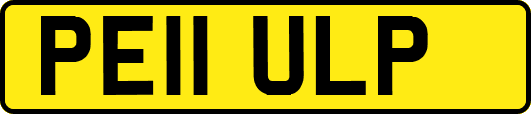 PE11 ULP